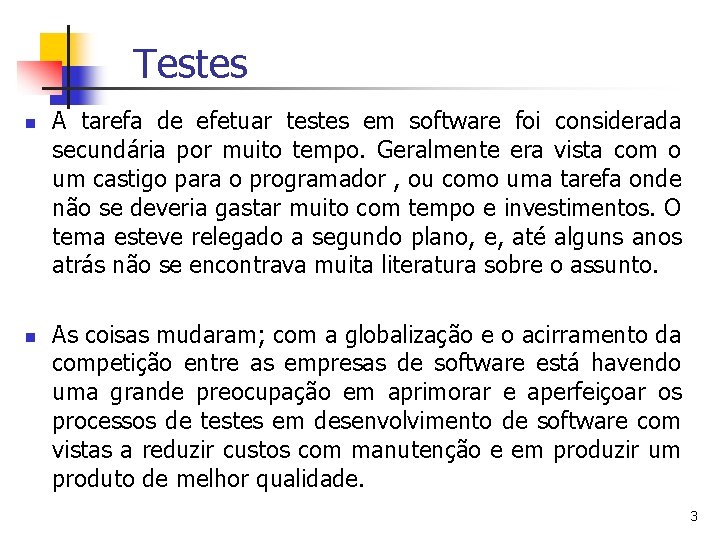 Testes

• A tarefa de efetuar testes em software foi considerada secundária por muito tempo. Geralmente era vista com o um castigo para o programador , ou como uma tarefa onde não se deveria gastar muito com tempo e investimentos. O tema esteve relegado a segundo plano, e, até alguns anos atrás não se encontrava muita literatura sobre o assunto.

• As coisas mudaram; com a globalização e o acirramento da competição entre as empresas de software está havendo uma grande preocupação em aprimorar e aperfeiçoar os processos de testes em desenvolvimento de software com vistas a reduzir custos com manutenção e em produzir um produto de melhor qualidade.

3